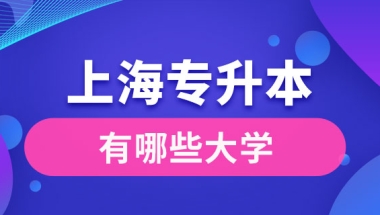 上海专升本

有哪些大学